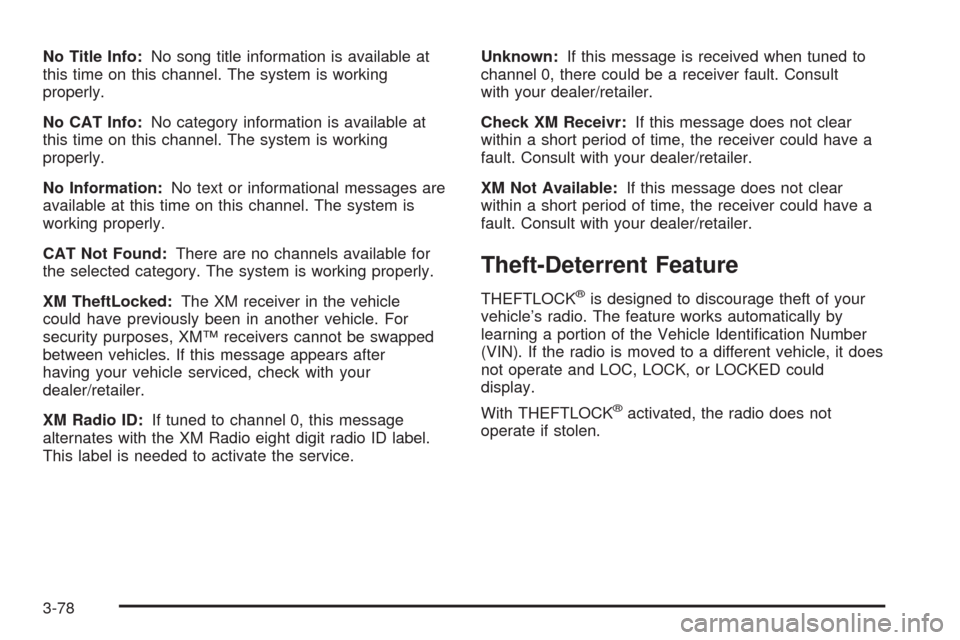 No Title Info: No song title information is available at this time on this channel. The system is working properly.

No CAT Info: No category information is available at this time on this channel. The system is working properly.

No Information: No text or informational messages are available at this time on this channel. The system is working properly.

CAT Not Found: There are no channels available for the selected category. The system is working properly.

XM TheftLocked: The XM receiver in the vehicle could have previously been in another vehicle. For security purposes, XM™ receivers cannot be swapped between vehicles. If this message appears after having your vehicle serviced, check with your dealer/retailer.

XM Radio ID: If tuned to channel 0, this message alternates with the XM Radio eight digit radio ID label. This label is needed to activate the service.

Unknown: If this message is received when tuned to channel 0, there could be a receiver fault. Consult with your dealer/retailer.

Check XM Receivr: If this message does not clear within a short period of time, the receiver could have a fault. Consult with your dealer/retailer.

XM Not Available: If this message does not clear within a short period of time, the receiver could have a fault. Consult with your dealer/retailer.

Theft-Deterrent Feature

THEFTLOCK® is designed to discourage theft of your vehicle's radio. The feature works automatically by learning a portion of the Vehicle Identification Number (VIN). If the radio is moved to a different vehicle, it does not operate and LOC, LOCK, or LOCKED could display.

With THEFTLOCK® activated, the radio does not operate if stolen.

3-78

carmanualsonline.info